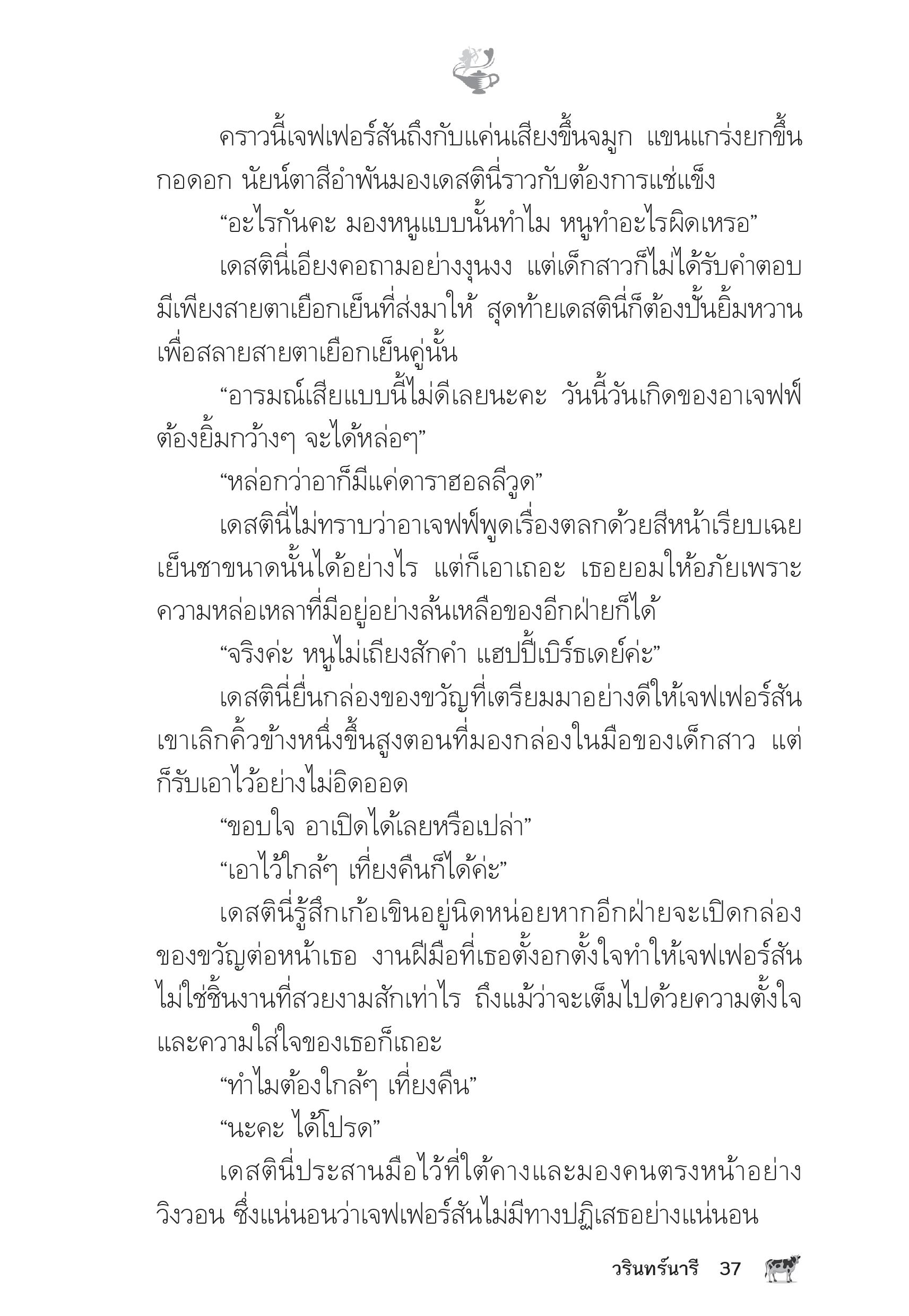 คราวนี้เจฟเฟอร์สันถึงกับแค่นเสียงขึ้นจมูก แขนแกร่งยกขึ้นกอดอก นัยน์ตาสีอำพันมองเดสตินี่ราวกับต้องการแช่แข็ง

“อะไรกันคะ มองหนูแบบนั้นทำไม หนูทำอะไรผิดเหรอ”

เดสตินี่เอียงคอถามอย่างงุนงง แต่เด็กสาวก็ไม่ได้รับคำตอบ มีเพียงสายตาเยือกเย็นที่ส่งมาให้ สุดท้ายเดสตินี่ก็ต้องปั้นยิ้มหวานเพื่อสลายสายตาเยือกเย็นคู่นั้น

“อารมณ์เสียแบบนี้ไม่ดีเลยนะคะ วันนี้วันเกิดของอาเจฟฟ์ ต้องยิ้มกว้างๆ จะได้หล่อๆ”

“หล่อกว่าอาก็มีแค่ดาราฮอลลีวูด”

เดสตินี่ไม่ทราบว่าอาเจฟฟ์พูดเรื่องตลกด้วยสีหน้าเรียบเฉยเย็นชาขนาดนั้นได้อย่างไร แต่ก็เอาเถอะ เธอยอมให้อภัยเพราะความหล่อเหลาที่มีอยู่อย่างล้นเหลือของอีกฝ่ายก็ได้

“จริงค่ะ หนูไม่เถียงสักคำ แฮปปี้เบิร์ธเดย์ค่ะ”

เดสตินี่ยื่นกล่องของขวัญที่เตรียมมาอย่างดีให้เจฟเฟอร์สัน เขาเลิกคิ้วข้างหนึ่งขึ้นสูงตอนที่มองกล่องในมือของเด็กสาว แต่ก็รับเอาไว้อย่างไม่อิดออด

“ขอบใจ อาเปิดได้เลยหรือเปล่า”

“เอาไว้ใกล้ๆ เที่ยงคืนก็ได้ค่ะ”

เดสตินี่รู้สึกเก้อเขินอยู่นิดหน่อยหากอีกฝ่ายจะเปิดกล่องของขวัญต่อหน้าเธอ งานฝีมือที่เธอตั้งอกตั้งใจทำให้เจฟเฟอร์สันไม่ใช่ชิ้นงานที่สวยงามสักเท่าไร ถึงแม้ว่าจะเต็มไปด้วยความตั้งใจและความใส่ใจของเธอก็เถอะ

“ทำไมต้องใกล้ๆ เที่ยงคืน”

“นะคะ ได้โปรด”

เดสตินี่ประสานมือไว้ที่ใต้คางและมองคนตรงหน้าอย่างวิงวอน ซึ่งแน่นอนว่าเจฟเฟอร์สันไม่มีทางปฏิเสธอย่างแน่นอน

วรินทร์นารี 37